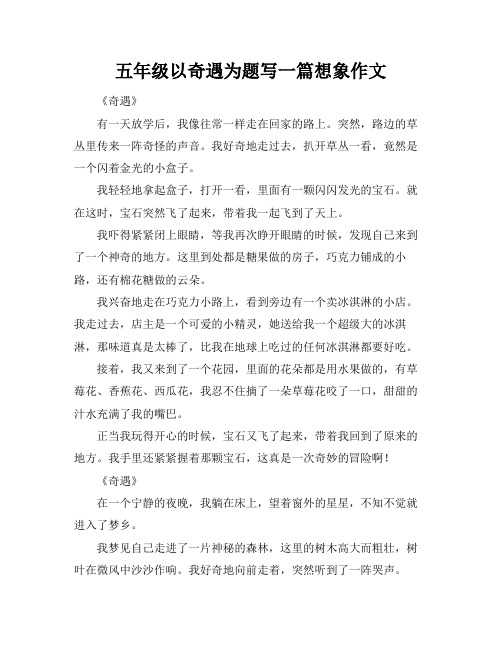 五年级以奇遇为题写一篇想象作文

《奇遇》

有一天放学后，我像往常一样走在回家的路上。突然，路边的草丛里传来一阵奇怪的声音。我好奇地走过去，扒开草丛一看，竟然是一个闪着金光的小盒子。

我轻轻地拿起盒子，打开一看，里面有一颗闪闪发光的宝石。就在这时，宝石突然飞了起来，带着我一起飞到了天上。

我吓得紧紧闭上眼睛，等我再次睁开眼睛的时候，发现自己来到了一个神奇的地方。这里到处都是糖果做的房子，巧克力铺成的小路，还有棉花糖做的云朵。

我兴奋地走在巧克力小路上，看到旁边有一个卖冰淇淋的小店。我走过去，店主是一个可爱的小精灵，她送给我一个超级大的冰淇淋，那味道真是太棒了，比我在地球上吃过的任何冰淇淋都要好吃。

接着，我又来到了一个花园，里面的花朵都是用水果做的，有草莓花、香蕉花、西瓜花，我忍不住摘了一朵草莓花咬了一口，甜甜的汁水充满了我的嘴巴。

正当我玩得开心的时候，宝石又飞了起来，带着我回到了原来的地方。我手里还紧紧握着那颗宝石，这真是一次奇妙的冒险啊！

《奇遇》

在一个宁静的夜晚，我躺在床上，望着窗外的星星，不知不觉就进入了梦乡。

我梦见自己走进了一片神秘的森林，这里的树木高大而粗壮，树叶在微风中沙沙作响。我好奇地向前走着，突然听到了一阵哭声。